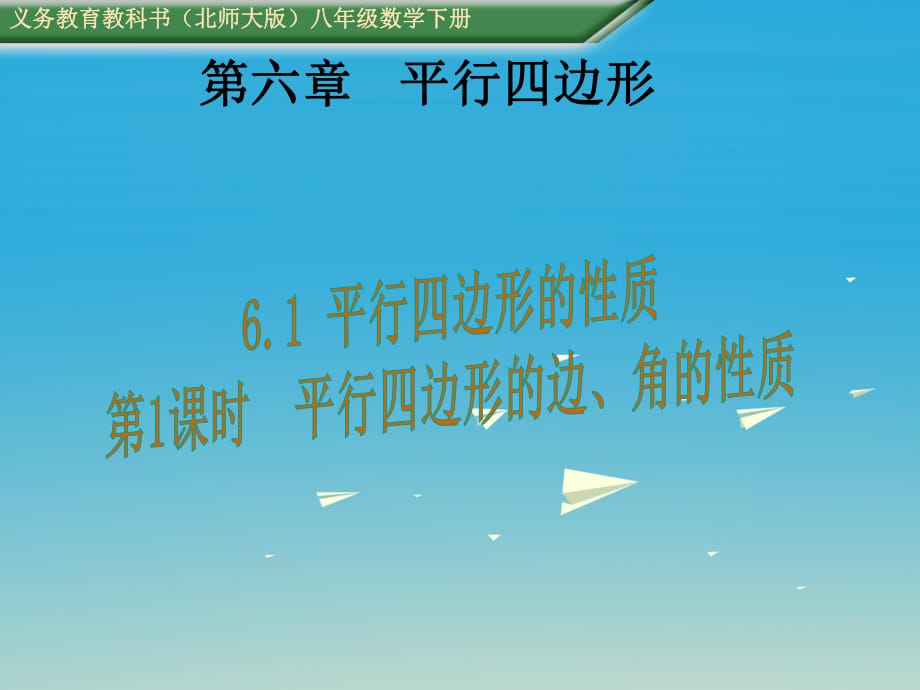 义务教育教科书（北师大版）八年级数学下册

第六章　平行四边形

6.1 平行四边形的性质

第1课时　平行四边形的边、角的性质